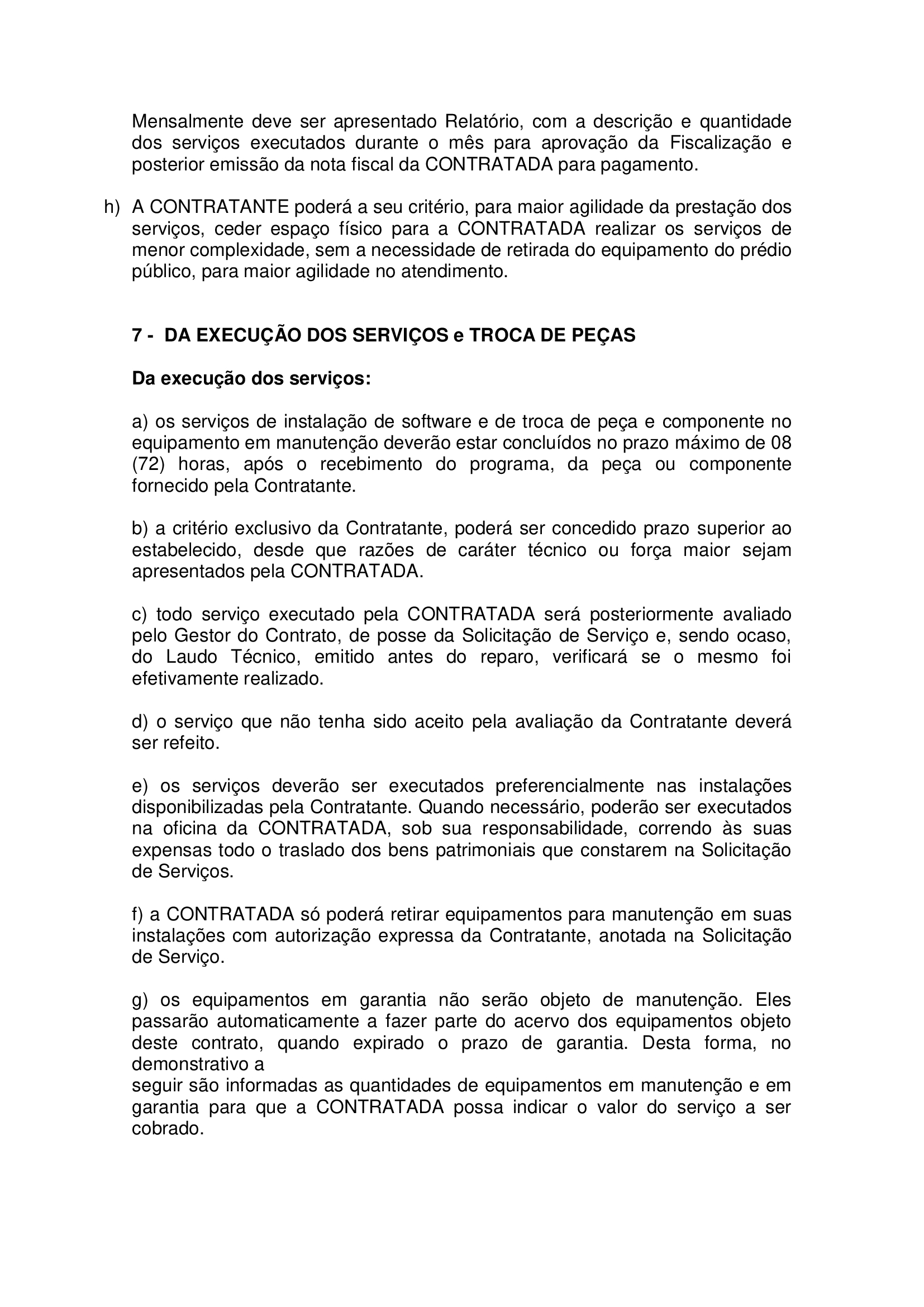 Mensalmente deve ser apresentado Relatório, com a descrição e quantidade dos serviços executados durante o mês para aprovação da Fiscalização e posterior emissão da nota fiscal da CONTRATADA para pagamento.

h) A CONTRATANTE poderá a seu critério, para maior agilidade da prestação dos serviços, ceder espaço físico para a CONTRATADA realizar os serviços de menor complexidade, sem a necessidade de retirada do equipamento do prédio público, para maior agilidade no atendimento.

7 - DA EXECUÇÃO DOS SERVIÇOS e TROCA DE PEÇAS

Da execução dos serviços:

a) os serviços de instalação de software e de troca de peça e componente no equipamento em manutenção deverão estar concluídos no prazo máximo de 08 (72) horas, após o recebimento do programa, da peça ou componente fornecido pela Contratante.

b) a critério exclusivo da Contratante, poderá ser concedido prazo superior ao estabelecido, desde que razões de caráter técnico ou força maior sejam apresentados pela CONTRATADA.

c) todo serviço executado pela CONTRATADA será posteriormente avaliado pelo Gestor do Contrato, de posse da Solicitação de Serviço e, sendo ocaso, do Laudo Técnico, emitido antes do reparo, verificará se o mesmo foi efetivamente realizado.

d) o serviço que não tenha sido aceito pela avaliação da Contratante deverá ser refeito.

e) os serviços deverão ser executados preferencialmente nas instalações disponibilizadas pela Contratante. Quando necessário, poderão ser executados na oficina da CONTRATADA, sob sua responsabilidade, correndo às suas expensas todo o traslado dos bens patrimoniais que constarem na Solicitação de Serviços.

f) a CONTRATADA só poderá retirar equipamentos para manutenção em suas instalações com autorização expressa da Contratante, anotada na Solicitação de Serviço.

g) os equipamentos em garantia não serão objeto de manutenção. Eles passarão automaticamente a fazer parte do acervo dos equipamentos objeto deste contrato, quando expirado o prazo de garantia. Desta forma, no demonstrativo a
seguir são informadas as quantidades de equipamentos em manutenção e em garantia para que a CONTRATADA possa indicar o valor do serviço a ser cobrado.